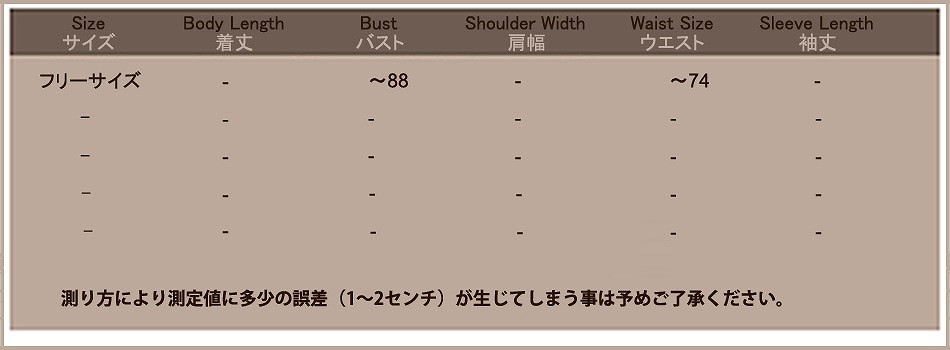 | Size サイズ | Body Length 着丈 | Bust バスト | Shoulder Width 肩幅 | Waist Size ウエスト | Sleeve Length 袖丈 |
|---|---|---|---|---|---|
| フリーサイズ | - | ～88 | - | ～74 | - |
| - | - | - | - | - | - |
| - | - | - | - | - | - |
| - | - | - | - | - | - |
| - | - | - | - | - | - |

測り方により測定値に多少の誤差（1～2センチ）が生じてしまう事は予めご了承ください。